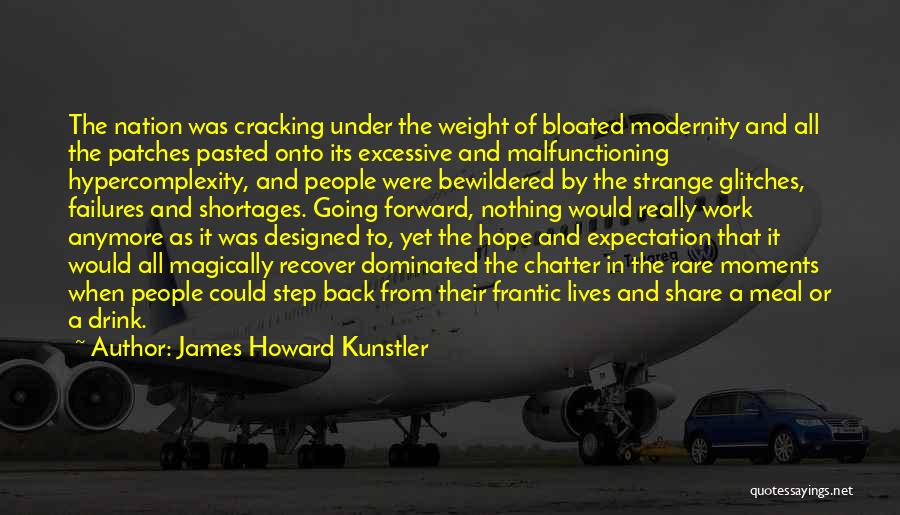 The nation was cracking under the weight of bloated modernity and all the patches pasted onto its excessive and malfunctioning hypercomplexity, and people were bewildered by the strange glitches, failures and shortages. Going forward, nothing would really work anymore as it was designed to, yet the hope and expectation that it would all magically recover dominated the chatter in the rare moments when people could step back from their frantic lives and share a meal or a drink.

~ Author: James Howard Kunstler

quotessayings.net